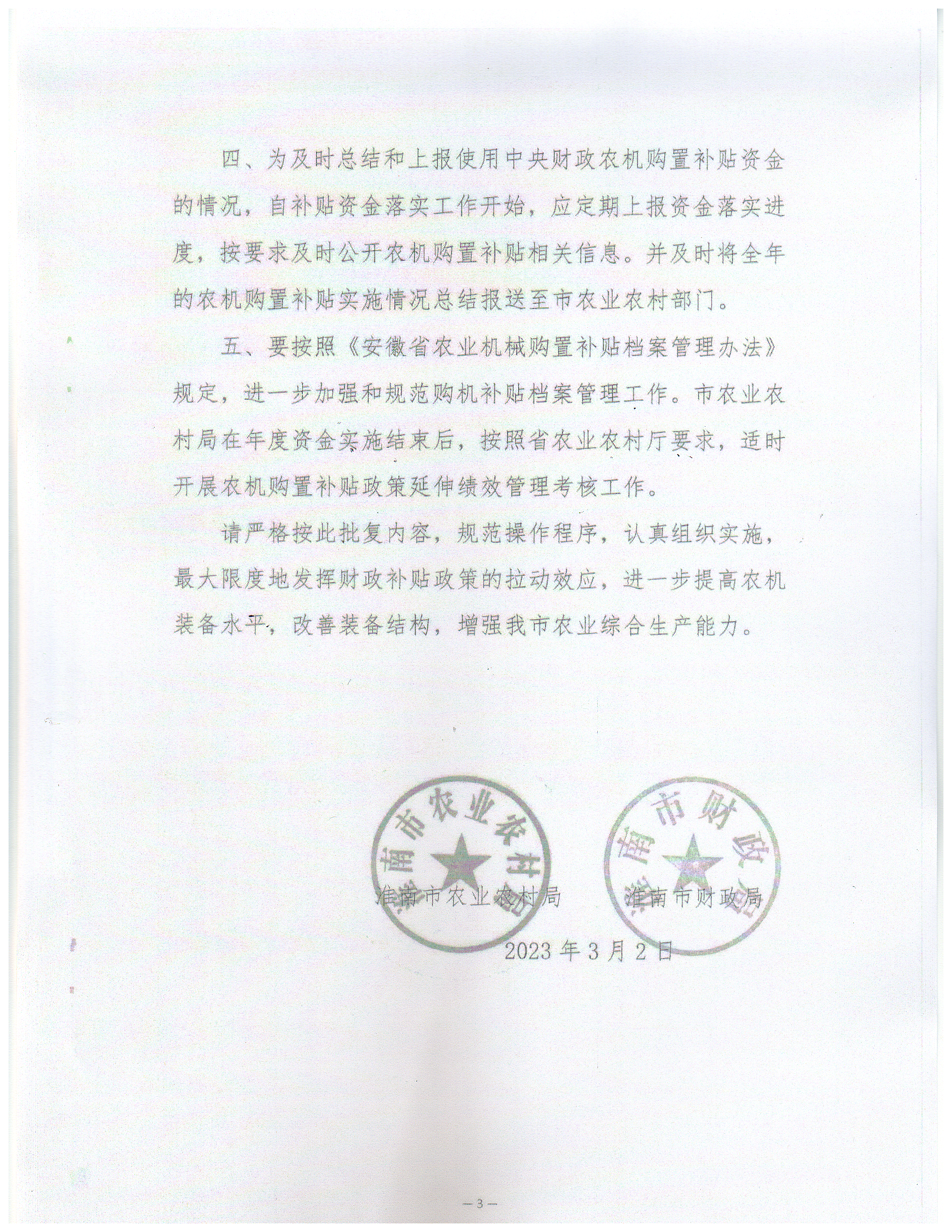 四、为及时总结和上报使用中央财政农机购置补贴资金的情况，自补贴资金落实工作开始，应定期上报资金落实进度，按要求及时公开农机购置补贴相关信息。并及时将全年的农机购置补贴实施情况总结报送至市农业农村部门。

五、要按照《安徽省农业机械购置补贴档案管理办法》规定，进一步加强和规范购机补贴档案管理工作。市农业农村局在年度资金实施结束后，按照省农业农村厅要求，适时开展农机购置补贴政策延伸绩效管理考核工作。

请严格按此批复内容，规范操作程序，认真组织实施，最大限度地发挥财政补贴政策的拉动效应，进一步提高农机装备水平，改善装备结构，增强我市农业综合生产能力。

淮南市农业农村局

淮南市财政局

淮南市农业农村局　　淮南市财政局

2023年3月2日

—3—